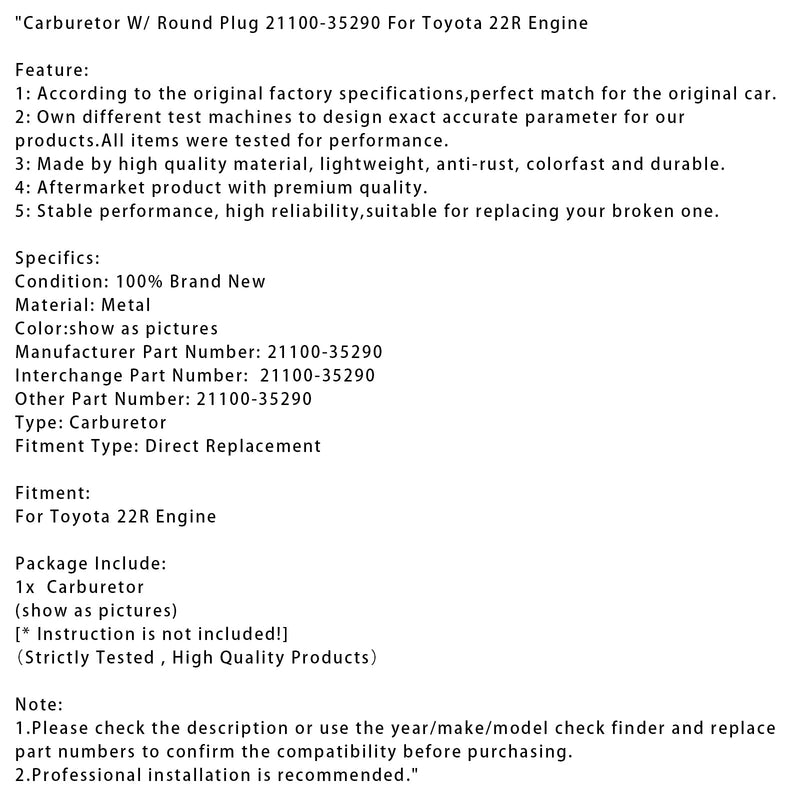 "Carburetor W/ Round Plug 21100-35290 For Toyota 22R Engine

Feature:
1: According to the original factory specifications,perfect match for the original car.
2: Own different test machines to design exact accurate parameter for our products.All items were tested for performance.
3: Made by high quality material, lightweight, anti-rust, colorfast and durable.
4: Aftermarket product with premium quality.
5: Stable performance, high reliability,suitable for replacing your broken one.

Specifics:
Condition: 100% Brand New
Material: Metal
Color:show as pictures
Manufacturer Part Number: 21100-35290
Interchange Part Number: 21100-35290
Other Part Number: 21100-35290
Type: Carburetor
Fitment Type: Direct Replacement

Fitment:
For Toyota 22R Engine

Package Include:
1x Carburetor
(show as pictures)
[* Instruction is not included!]
(Strictly Tested , High Quality Products)

Note:
1.Please check the description or use the year/make/model check finder and replace part numbers to confirm the compatibility before purchasing.
2.Professional installation is recommended."